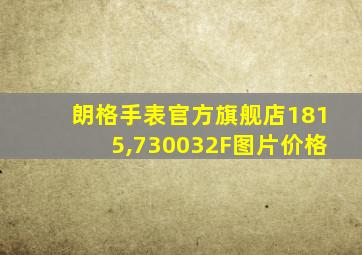 朗格手表官方旗舰店1815,730032F图片价格